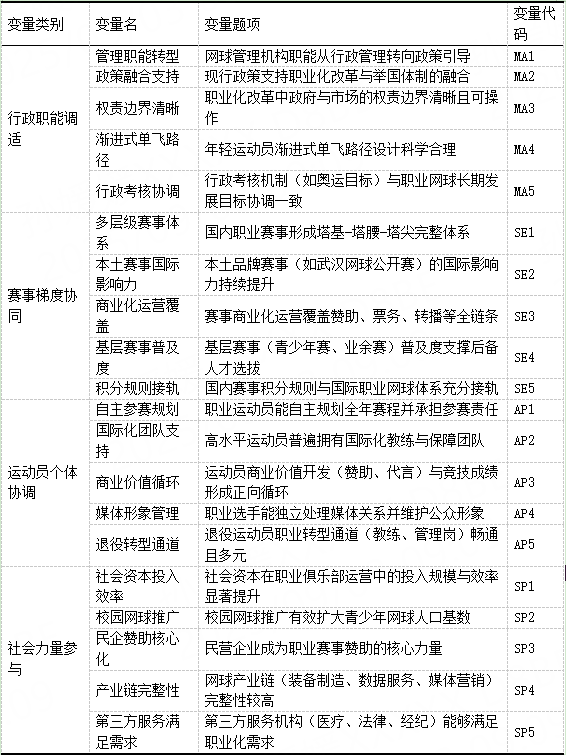 | 变量类别 | 变量名 | 变量题项 | 变量代码 |
|---|---|---|---|
| 行政职能调适 | 管理职能转型 | 网球管理机构职能从行政管理转向政策引导 | MA1 |
| | 政策融合支持 | 现行政策支持职业化改革与举国体制的融合 | MA2 |
| | 权责边界清晰 | 职业化改革中政府与市场的权责边界清晰且可操作 | MA3 |
| | 渐进式单飞路径 | 年轻运动员渐进式单飞路径设计科学合理 | MA4 |
| | 行政考核协调 | 行政考核机制（如奥运目标）与职业网球长期发展目标协调一致 | MA5 |
| 赛事梯度协同 | 多层级赛事体系 | 国内职业赛事形成塔基-塔腰-塔尖完整体系 | SE1 |
| | 本土赛事国际影响力 | 本土品牌赛事（如武汉网球公开赛）的国际影响力持续提升 | SE2 |
| | 商业化运营覆盖 | 赛事商业化运营覆盖赞助、票务、转播等全链条 | SE3 |
| | 基层赛事普及度 | 基层赛事（青少年赛、业余赛）普及度支撑后备人才选拔 | SE4 |
| | 积分规则接轨 | 国内赛事积分规则与国际职业网球体系充分接轨 | SE5 |
| 运动员个体协调 | 自主参赛规划 | 职业运动员能自主规划全年赛程并承担参赛责任 | AP1 |
| | 国际化团队支持 | 高水平运动员普遍拥有国际化教练与保障团队 | AP2 |
| | 商业价值循环 | 运动员商业价值开发（赞助、代言）与竞技成绩形成正向循环 | AP3 |
| | 媒体形象管理 | 职业选手能独立处理媒体关系并维护公众形象 | AP4 |
| | 退役转型通道 | 退役运动员职业转型通道（教练、管理岗）畅通且多元 | AP5 |
| 社会力量参与 | 社会资本投入效率 | 社会资本在职业俱乐部运营中的投入规模与效率显著提升 | SP1 |
| | 校园网球推广 | 校园网球推广有效扩大青少年网球人口基数 | SP2 |
| | 民企赞助核心化 | 民营企业成为职业赛事赞助的核心力量 | SP3 |
| | 产业链完整性 | 网球产业链（装备制造、数据服务、媒体营销）完整性较高 | SP4 |
| | 第三方服务满足需求 | 第三方服务机构（医疗、法律、经纪）能够满足职业化需求 | SP5 |